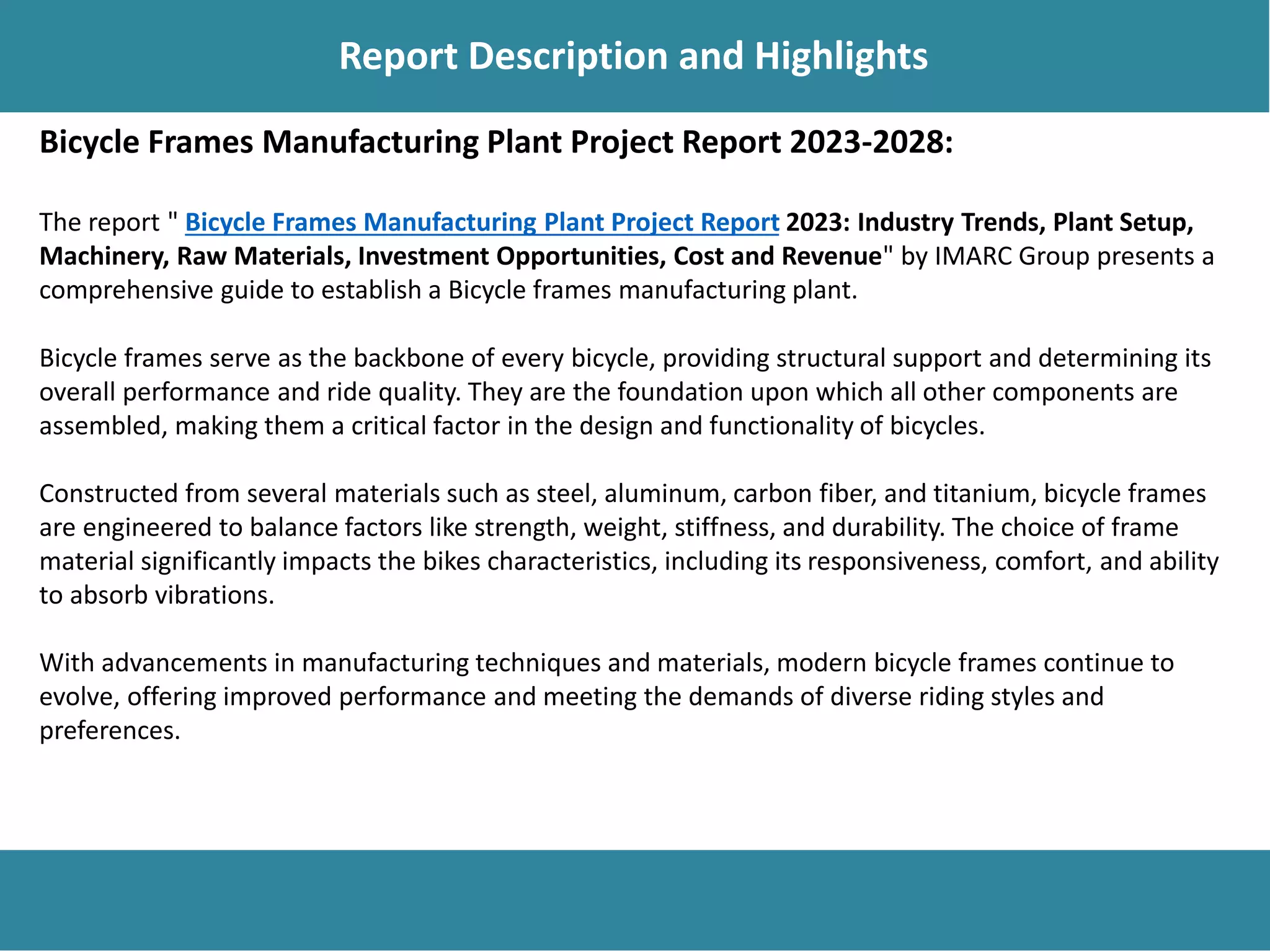 Report Description and Highlights

Bicycle Frames Manufacturing Plant Project Report 2023-2028:

The report " Bicycle Frames Manufacturing Plant Project Report 2023: Industry Trends, Plant Setup, Machinery, Raw Materials, Investment Opportunities, Cost and Revenue" by IMARC Group presents a comprehensive guide to establish a Bicycle frames manufacturing plant.

Bicycle frames serve as the backbone of every bicycle, providing structural support and determining its overall performance and ride quality. They are the foundation upon which all other components are assembled, making them a critical factor in the design and functionality of bicycles.

Constructed from several materials such as steel, aluminum, carbon fiber, and titanium, bicycle frames are engineered to balance factors like strength, weight, stiffness, and durability. The choice of frame material significantly impacts the bikes characteristics, including its responsiveness, comfort, and ability to absorb vibrations.

With advancements in manufacturing techniques and materials, modern bicycle frames continue to evolve, offering improved performance and meeting the demands of diverse riding styles and preferences.